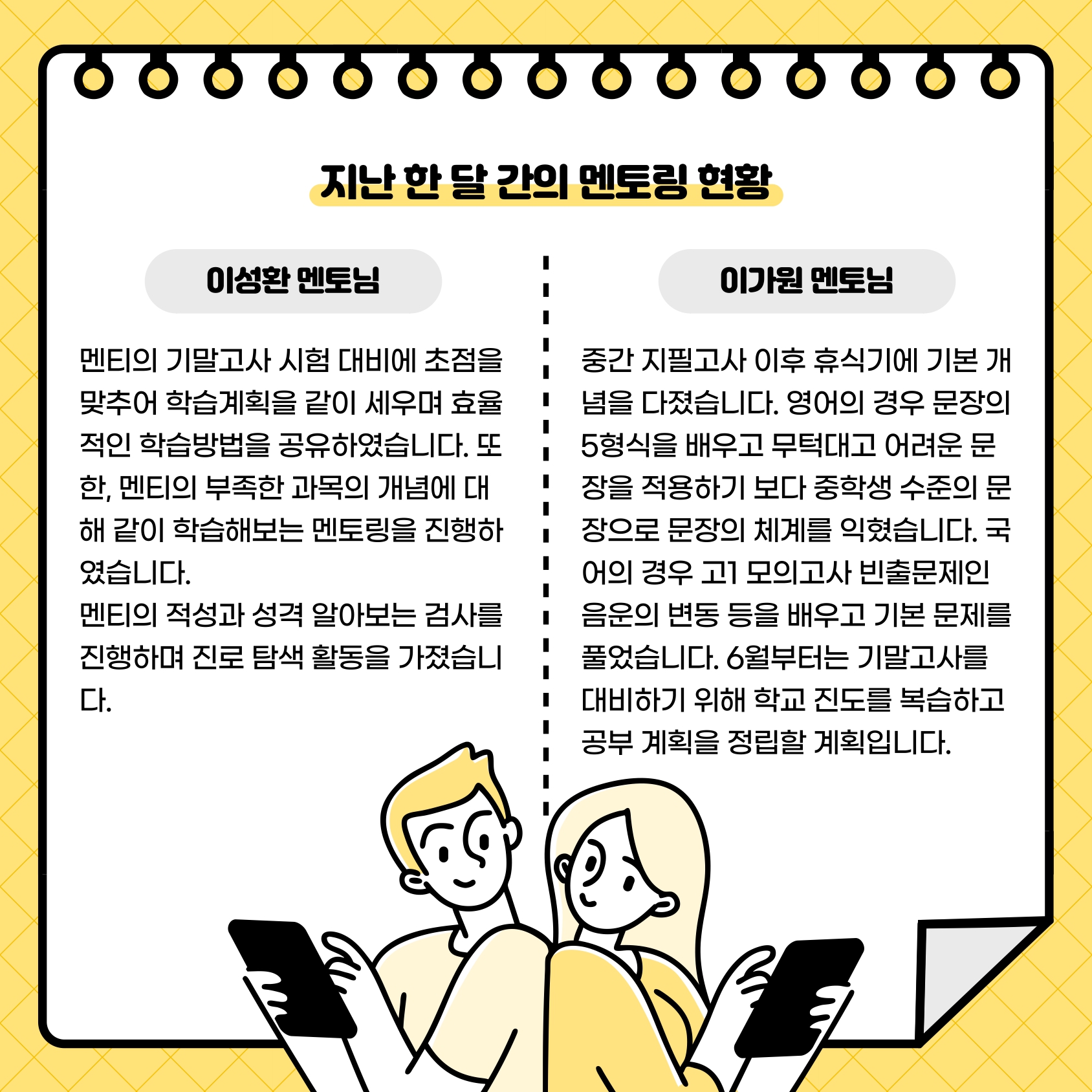 지난 한 달 간의 멘토링 현황

이성환 멘토님

멘티의 기말고사 시험 대비에 초점을 맞추어 학습계획을 같이 세우며 효율적인 학습방법을 공유하였습니다. 또한, 멘티의 부족한 과목의 개념에 대해 같이 학습해보는 멘토링을 진행하였습니다.
멘티의 적성과 성격 알아보는 검사를 진행하며 진로 탐색 활동을 가졌습니다.

이가원 멘토님

중간 지필고사 이후 휴식기에 기본 개념을 다졌습니다. 영어의 경우 문장의 5형식을 배우고 무턱대고 어려운 문장을 적용하기 보다 중학생 수준의 문장으로 문장의 체계를 익혔습니다. 국어의 경우 고1 모의고사 빈출문제인 음운의 변동 등을 배우고 기본 문제를 풀었습니다. 6월부터는 기말고사를 대비하기 위해 학교 진도를 복습하고 공부 계획을 정립할 계획입니다.